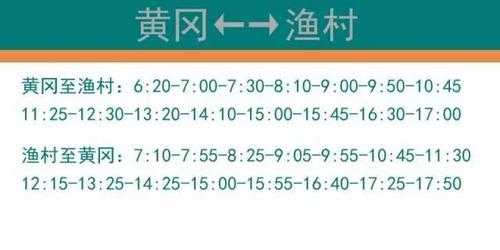 黄冈←→渔村

黄冈至渔村：6:20-7:00-7:30-8:10-9:00-9:50-10:45 11:25-12:30-13:20-14:10-15:00-15:45-16:30-17:00

渔村至黄冈：7:10-7:55-8:25-9:05-9:55-10:45-11:30 12:15-13:25-14:25-15:00-15:55-16:40-17:25-17:50